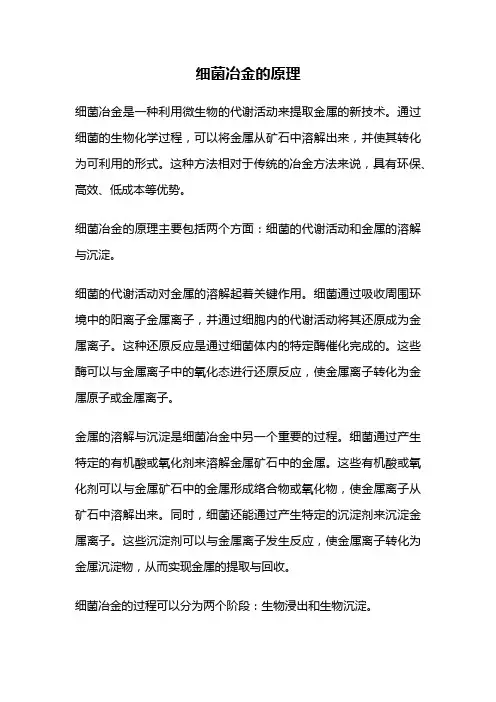 细菌冶金的原理

细菌冶金是一种利用微生物的代谢活动来提取金属的新技术。通过细菌的生物化学过程，可以将金属从矿石中溶解出来，并使其转化为可利用的形式。这种方法相对于传统的冶金方法来说，具有环保、高效、低成本等优势。

细菌冶金的原理主要包括两个方面：细菌的代谢活动和金属的溶解与沉淀。

细菌的代谢活动对金属的溶解起着关键作用。细菌通过吸收周围环境中的阳离子金属离子，并通过细胞内的代谢活动将其还原成为金属离子。这种还原反应是通过细菌体内的特定酶催化完成的。这些酶可以与金属离子中的氧化态进行还原反应，使金属离子转化为金属原子或金属离子。

金属的溶解与沉淀是细菌冶金中另一个重要的过程。细菌通过产生特定的有机酸或氧化剂来溶解金属矿石中的金属。这些有机酸或氧化剂可以与金属矿石中的金属形成络合物或氧化物，使金属离子从矿石中溶解出来。同时，细菌还能通过产生特定的沉淀剂来沉淀金属离子。这些沉淀剂可以与金属离子发生反应，使金属离子转化为金属沉淀物，从而实现金属的提取与回收。

细菌冶金的过程可以分为两个阶段：生物浸出和生物沉淀。